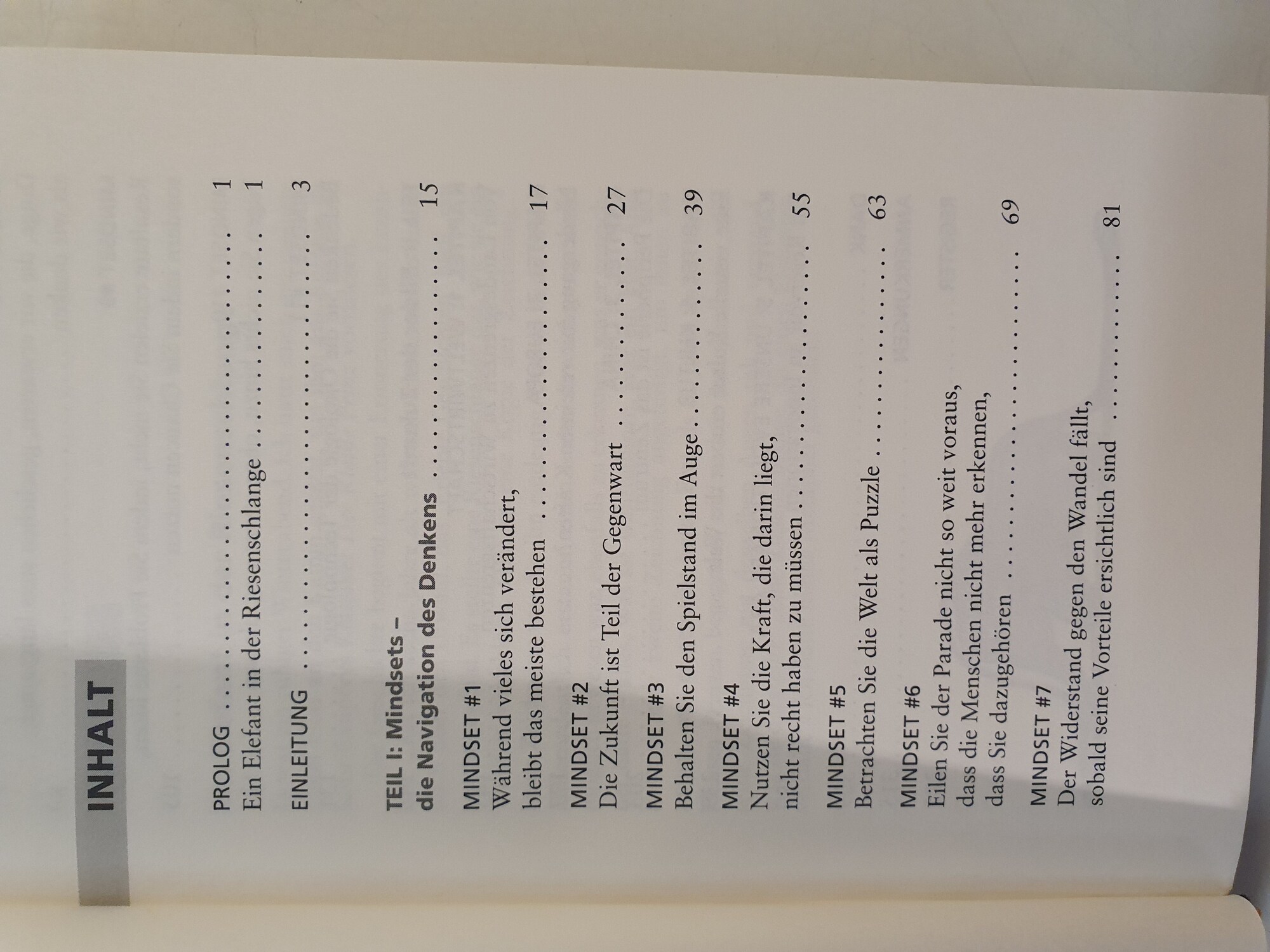 INHALT

PROLOG 1
Ein Elefant in der Riesenschlange 1

EINLEITUNG 3

TEIL I: Mindsets –
die Navigation des Denkens 15

MINDSET #1
Während vieles sich verändert,
bleibt das meiste bestehen 17

MINDSET #2
Die Zukunft ist Teil der Gegenwart 27

MINDSET #3
Behalten Sie den Spielstand im Auge 39

MINDSET #4
Nutzen Sie die Kraft, die darin liegt,
nicht recht haben zu müssen 55

MINDSET #5
Betrachten Sie die Welt als Puzzle 63

MINDSET #6
Eilen Sie der Parade nicht so weit voraus,
dass die Menschen nicht mehr erkennen,
dass Sie dazugehören 69

MINDSET #7
Der Widerstand gegen den Wandel fällt,
sobald seine Vorteile ersichtlich sind 81